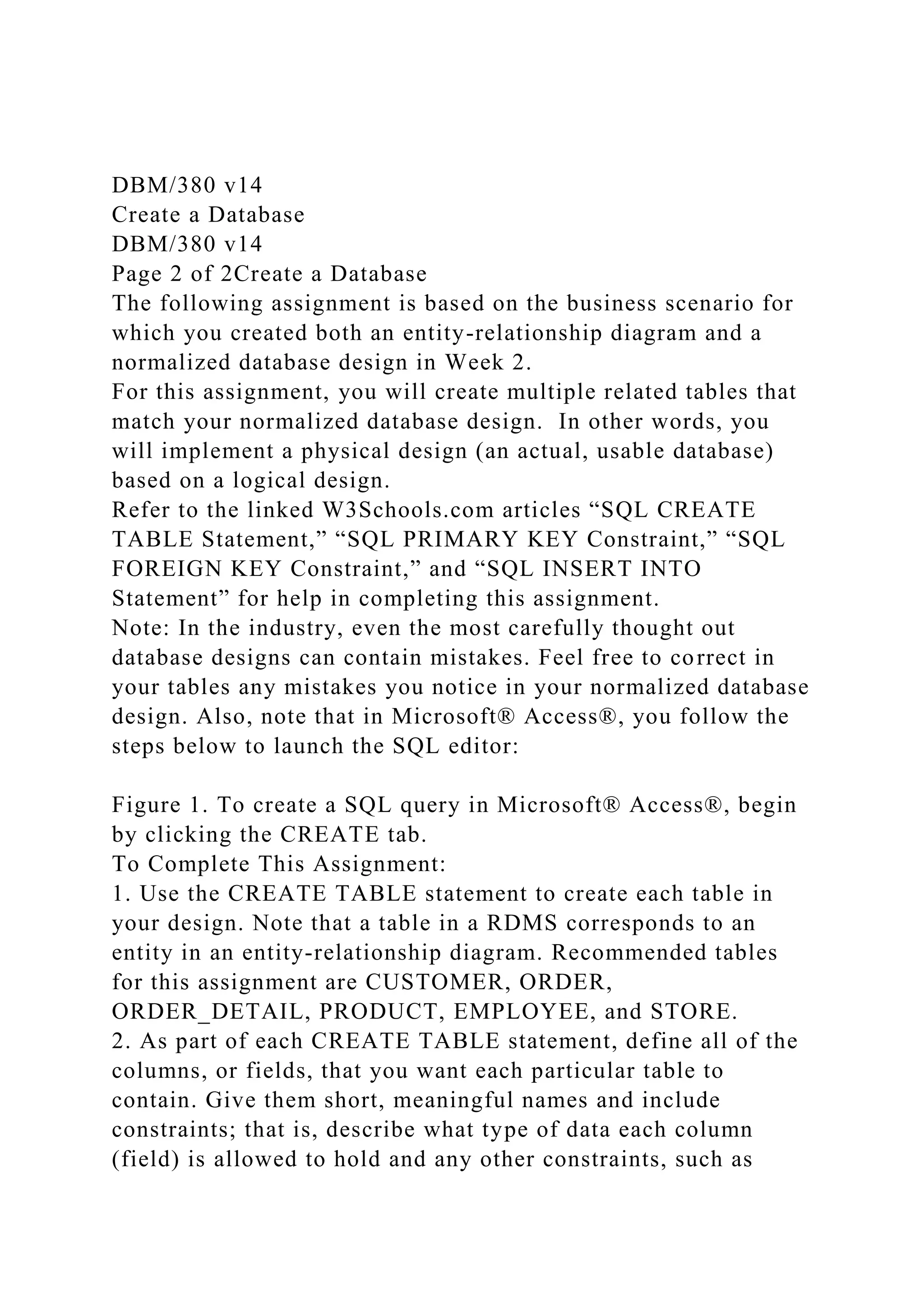 DBM/380 v14
Create a Database
DBM/380 v14
Page 2 of 2Create a Database
The following assignment is based on the business scenario for which you created both an entity-relationship diagram and a normalized database design in Week 2.
For this assignment, you will create multiple related tables that match your normalized database design. In other words, you will implement a physical design (an actual, usable database) based on a logical design.
Refer to the linked W3Schools.com articles “SQL CREATE TABLE Statement,” “SQL PRIMARY KEY Constraint,” “SQL FOREIGN KEY Constraint,” and “SQL INSERT INTO Statement” for help in completing this assignment.
Note: In the industry, even the most carefully thought out database designs can contain mistakes. Feel free to correct in your tables any mistakes you notice in your normalized database design. Also, note that in Microsoft® Access®, you follow the steps below to launch the SQL editor:

Figure 1. To create a SQL query in Microsoft® Access®, begin by clicking the CREATE tab.
To Complete This Assignment:
1. Use the CREATE TABLE statement to create each table in your design. Note that a table in a RDMS corresponds to an entity in an entity-relationship diagram. Recommended tables for this assignment are CUSTOMER, ORDER, ORDER_DETAIL, PRODUCT, EMPLOYEE, and STORE.
2. As part of each CREATE TABLE statement, define all of the columns, or fields, that you want each particular table to contain. Give them short, meaningful names and include constraints; that is, describe what type of data each column (field) is allowed to hold and any other constraints, such as